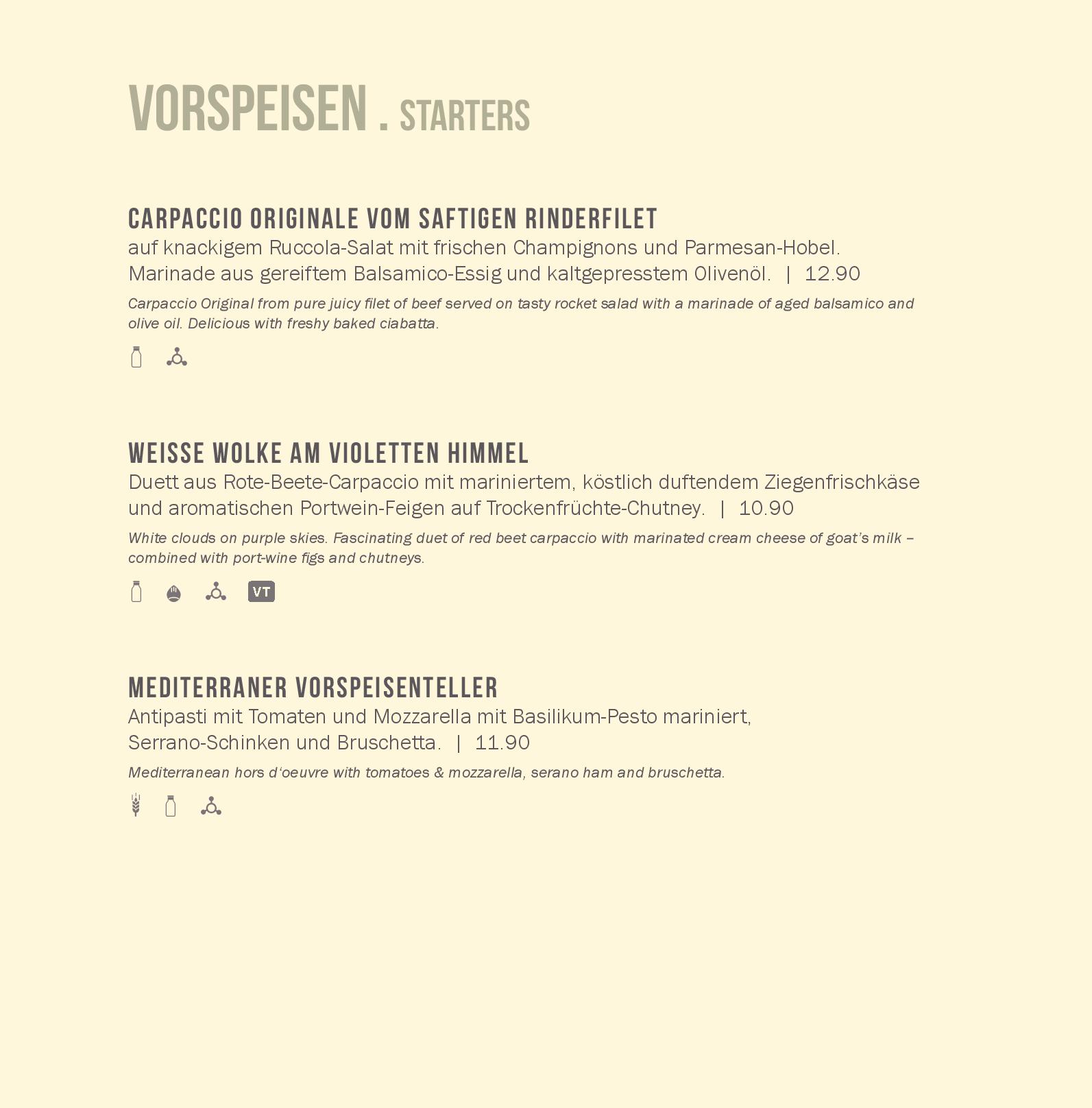 VORSPEISEN . STARTERS

CARPACCIO ORIGINALE VOM SAFTIGEN RINDERFILET
auf knackigem Ruccola-Salat mit frischen Champignons und Parmesan-Hobel. Marinade aus gereiftem Balsamico-Essig und kaltgepresstem Olivenöl. | 12.90

Carpaccio Original from pure juicy filet of beef served on tasty rocket salad with a marinade of aged balsamico and olive oil. Delicious with freshy baked ciabatta.

WEISSE WOLKE AM VIOLETTEN HIMMEL
Duett aus Rote-Beete-Carpaccio mit mariniertem, köstlich duftendem Ziegenfrischkäse und aromatischen Portwein-Feigen auf Trockenfrüchte-Chutney. | 10.90

White clouds on purple skies. Fascinating duet of red beet carpaccio with marinated cream cheese of goat's milk – combined with port-wine figs and chutneys.

VT

MEDITERRANER VORSPEISENTELLER
Antipasti mit Tomaten und Mozzarella mit Basilikum-Pesto mariniert, Serrano-Schinken und Bruschetta. | 11.90

Mediterranean hors d'oeuvre with tomatoes & mozzarella, serano ham and bruschetta.